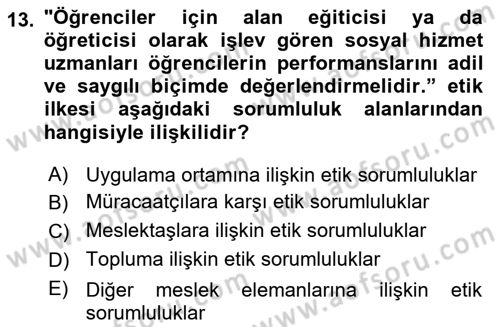 13. "Öğrenciler için alan eğiticisi ya da öğreticisi olarak işlev gören sosyal hizmet uzmanları öğrencilerin performanslarını adil ve saygılı biçimde değerlendirmelidir." etik ilkesi aşağıdaki sorumluluk alanlarından hangisiyle ilişkilidir?

A) Uygulama ortamına ilişkin etik sorumluluklar
B) Müracaatçılara karşı etik sorumluluklar
C) Meslektaşlara ilişkin etik sorumluluklar
D) Topluma ilişkin etik sorumluluklar
E) Diğer meslek elemanlarına ilişkin etik sorumluluklar

www.aofsoru.com